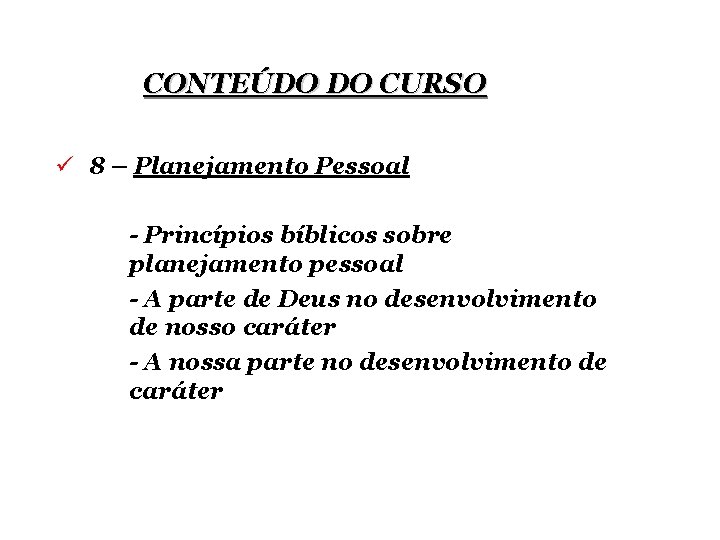 CONTEÚDO DO CURSO

✓ 8 – Planejamento Pessoal

- Princípios bíblicos sobre planejamento pessoal

- A parte de Deus no desenvolvimento de nosso caráter

- A nossa parte no desenvolvimento de caráter